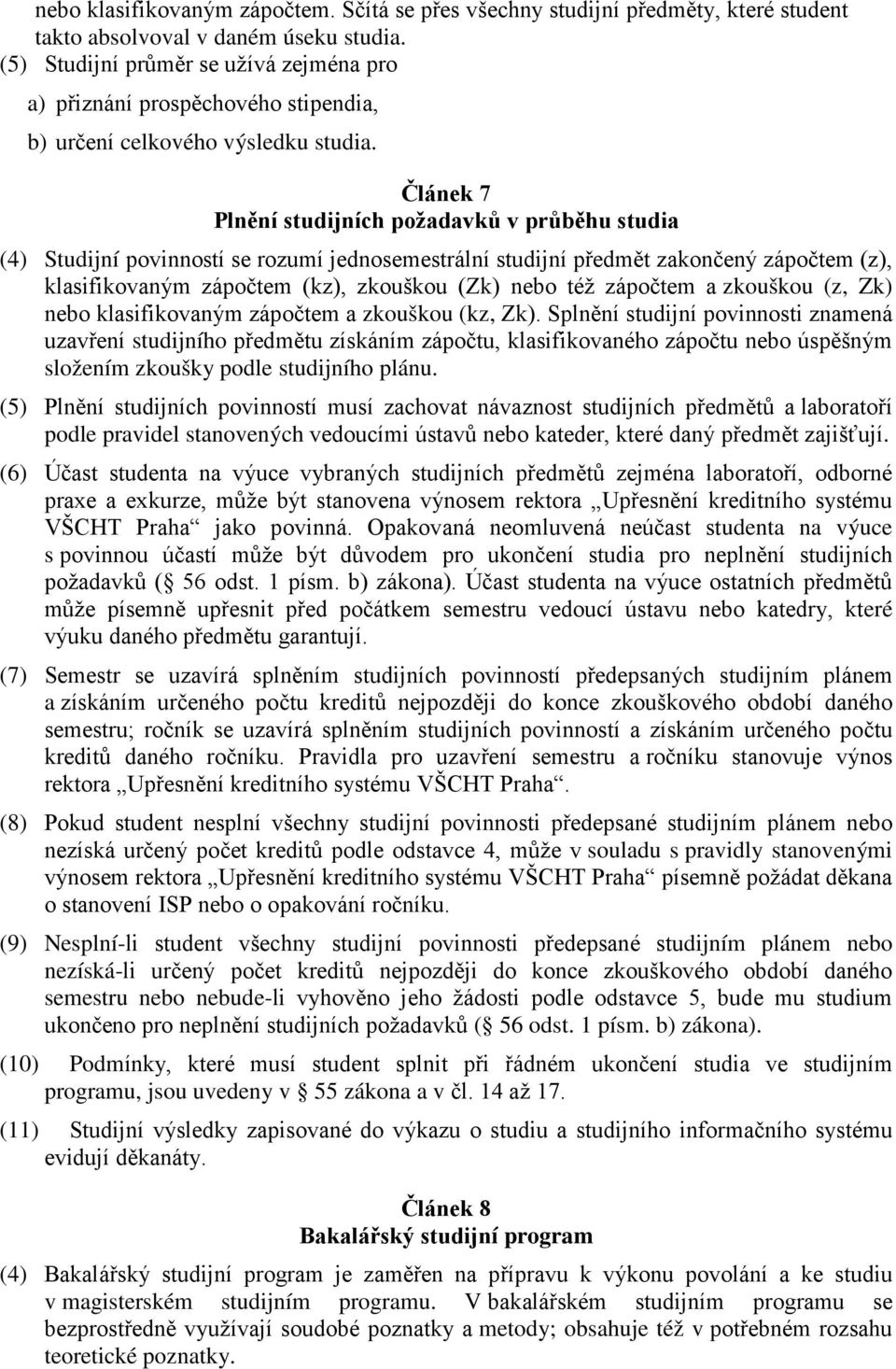 nebo klasifikovaným zápočtem. Sčítá se přes všechny studijní předměty, které student takto absolvoval v daném úseku studia.
(5) Studijní průměr se užívá zejména pro
a) přiznání prospěchového stipendia,
b) určení celkového výsledku studia.

Článek 7
Plnění studijních požadavků v průběhu studia

(4) Studijní povinností se rozumí jednosemestrální studijní předmět zakončený zápočtem (z), klasifikovaným zápočtem (kz), zkouškou (Zk) nebo též zápočtem a zkouškou (z, Zk) nebo klasifikovaným zápočtem a zkouškou (kz, Zk). Splnění studijní povinnosti znamená uzavření studijního předmětu získáním zápočtu, klasifikovaného zápočtu nebo úspěšným složením zkoušky podle studijního plánu.

(5) Plnění studijních povinností musí zachovat návaznost studijních předmětů a laboratoří podle pravidel stanovených vedoucími ústavů nebo kateder, které daný předmět zajišťují.

(6) Účast studenta na výuce vybraných studijních předmětů zejména laboratoří, odborné praxe a exkurze, může být stanovena výnosem rektora „Upřesnění kreditního systému VŠCHT Praha“ jako povinná. Opakovaná neomluvená neúčast studenta na výuce s povinnou účastí může být důvodem pro ukončení studia pro neplnění studijních požadavků ( 56 odst. 1 písm. b) zákona). Účast studenta na výuce ostatních předmětů může písemně upřesnit před počátkem semestru vedoucí ústavu nebo katedry, které výuku daného předmětu garantují.

(7) Semestr se uzavírá splněním studijních povinností předepsaných studijním plánem a získáním určeného počtu kreditů nejpozději do konce zkouškového období daného semestru; ročník se uzavírá splněním studijních povinností a získáním určeného počtu kreditů daného ročníku. Pravidla pro uzavření semestru a ročníku stanovuje výnos rektora „Upřesnění kreditního systému VŠCHT Praha“.

(8) Pokud student nesplní všechny studijní povinnosti předepsané studijním plánem nebo nezíská určený počet kreditů podle odstavce 4, může v souladu s pravidly stanovenými výnosem rektora „Upřesnění kreditního systému VŠCHT Praha“ písemně požádat děkana o stanovení ISP nebo o opakování ročníku.

(9) Nesplní-li student všechny studijní povinnosti předepsané studijním plánem nebo nezíská-li určený počet kreditů nejpozději do konce zkouškového období daného semestru nebo nebude-li vyhověno jeho žádosti podle odstavce 5, bude mu studium ukončeno pro neplnění studijních požadavků ( 56 odst. 1 písm. b) zákona).

(10) Podmínky, které musí student splnit při řádném ukončení studia ve studijním programu, jsou uvedeny v 55 zákona a v čl. 14 až 17.

(11) Studijní výsledky zapisované do výkazu o studiu a studijního informačního systému evidují děkanáty.

Článek 8
Bakalářský studijní program

(4) Bakalářský studijní program je zaměřen na přípravu k výkonu povolání a ke studiu v magisterském studijním programu. V bakalářském studijním programu se bezprostředně využívají soudobé poznatky a metody; obsahuje též v potřebném rozsahu teoretické poznatky.